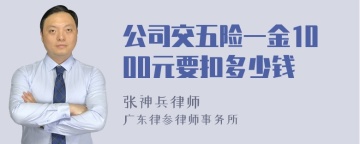 公司交五险一金1000元要扣多少钱

张神兵律师
广东律参律师事务所